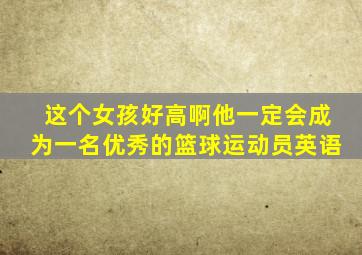 这个女孩好高啊他一定会成为一名优秀的篮球运动员英语